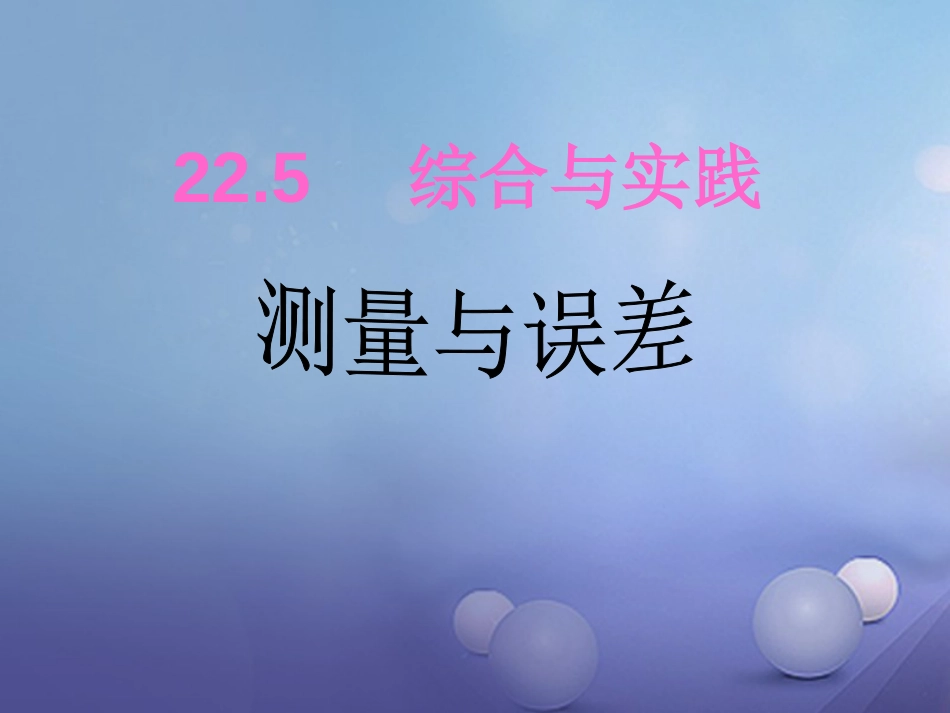 22.5　综合与实践

测量与误差